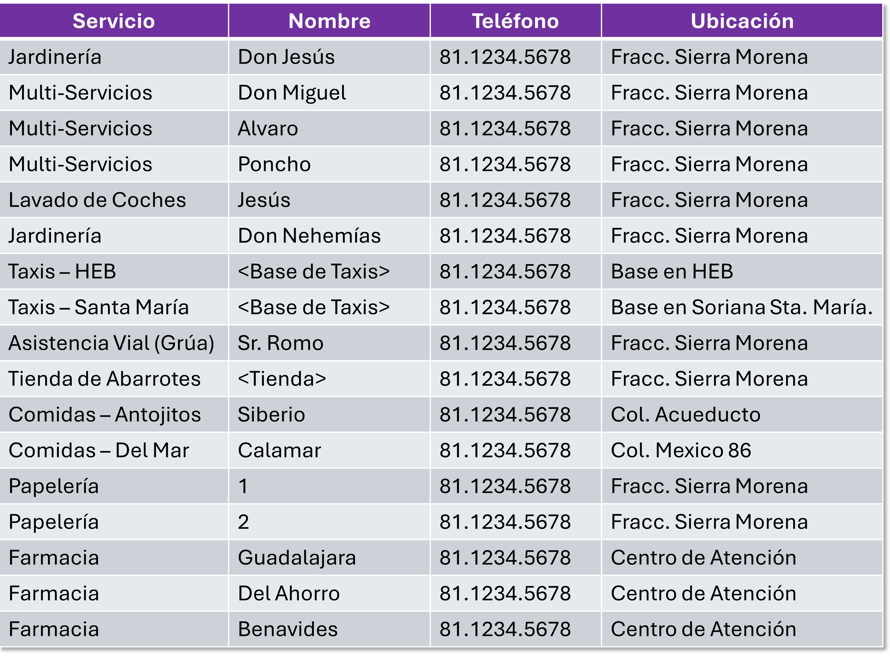 | Servicio | Nombre | Teléfono | Ubicación |
|---|---|---|---|
| Jardinería | Don Jesús | 81.1234.5678 | Fracc. Sierra Morena |
| Multi-Servicios | Don Miguel | 81.1234.5678 | Fracc. Sierra Morena |
| Multi-Servicios | Alvaro | 81.1234.5678 | Fracc. Sierra Morena |
| Multi-Servicios | Poncho | 81.1234.5678 | Fracc. Sierra Morena |
| Lavado de Coches | Jesús | 81.1234.5678 | Fracc. Sierra Morena |
| Jardinería | Don Nehemías | 81.1234.5678 | Fracc. Sierra Morena |
| Taxis – HEB | <Base de Taxis> | 81.1234.5678 | Base en HEB |
| Taxis – Santa María | <Base de Taxis> | 81.1234.5678 | Base en Soriana Sta. María. |
| Asistencia Vial (Grúa) | Sr. Romo | 81.1234.5678 | Fracc. Sierra Morena |
| Tienda de Abarrotes | <Tienda> | 81.1234.5678 | Fracc. Sierra Morena |
| Comidas – Antojitos | Siberio | 81.1234.5678 | Col. Acueducto |
| Comidas – Del Mar | Calamar | 81.1234.5678 | Col. Mexico 86 |
| Papelería | 1 | 81.1234.5678 | Fracc. Sierra Morena |
| Papelería | 2 | 81.1234.5678 | Fracc. Sierra Morena |
| Farmacia | Guadalajara | 81.1234.5678 | Centro de Atención |
| Farmacia | Del Ahorro | 81.1234.5678 | Centro de Atención |
| Farmacia | Benavides | 81.1234.5678 | Centro de Atención |